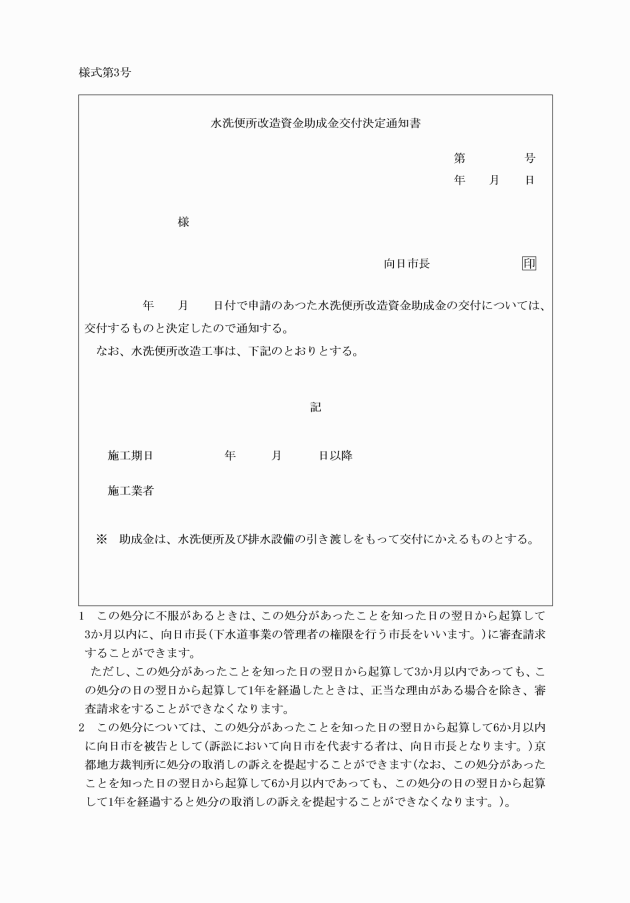 様式第3号

水洗便所改造資金助成金交付決定通知書

第　　　号
年　月　日

様

向日市長　　　　印

年　月　日付で申請のあった水洗便所改造資金助成金の交付については、交付するものと決定したので通知する。
なお、水洗便所改造工事は、下記のとおりとする。

記

施工期日　　　年　　月　　日以降

施工業者

※　助成金は、水洗便所及び排水設備の引き渡しをもって交付にかえるものとする。

1　この処分に不服があるときは、この処分があったことを知った日の翌日から起算して3か月以内に、向日市長（下水道事業の管理者の権限を行う市長をいいます。）に審査請求することができます。
ただし、この処分があったことを知った日の翌日から起算して3か月以内であっても、この処分の日の翌日から起算して1年を経過したときは、正当な理由がある場合を除き、審査請求をすることができなくなります。
2　この処分については、この処分があったことを知った日の翌日から起算して6か月以内に向日市を被告として（訴訟において向日市を代表する者は、向日市長となります。）京都地方裁判所に処分の取消しの訴えを提起することができます（なお、この処分があったことを知った日の翌日から起算して6か月以内であっても、この処分の日の翌日から起算して1年を経過すると処分の取消しの訴えを提起することができなくなります。）。